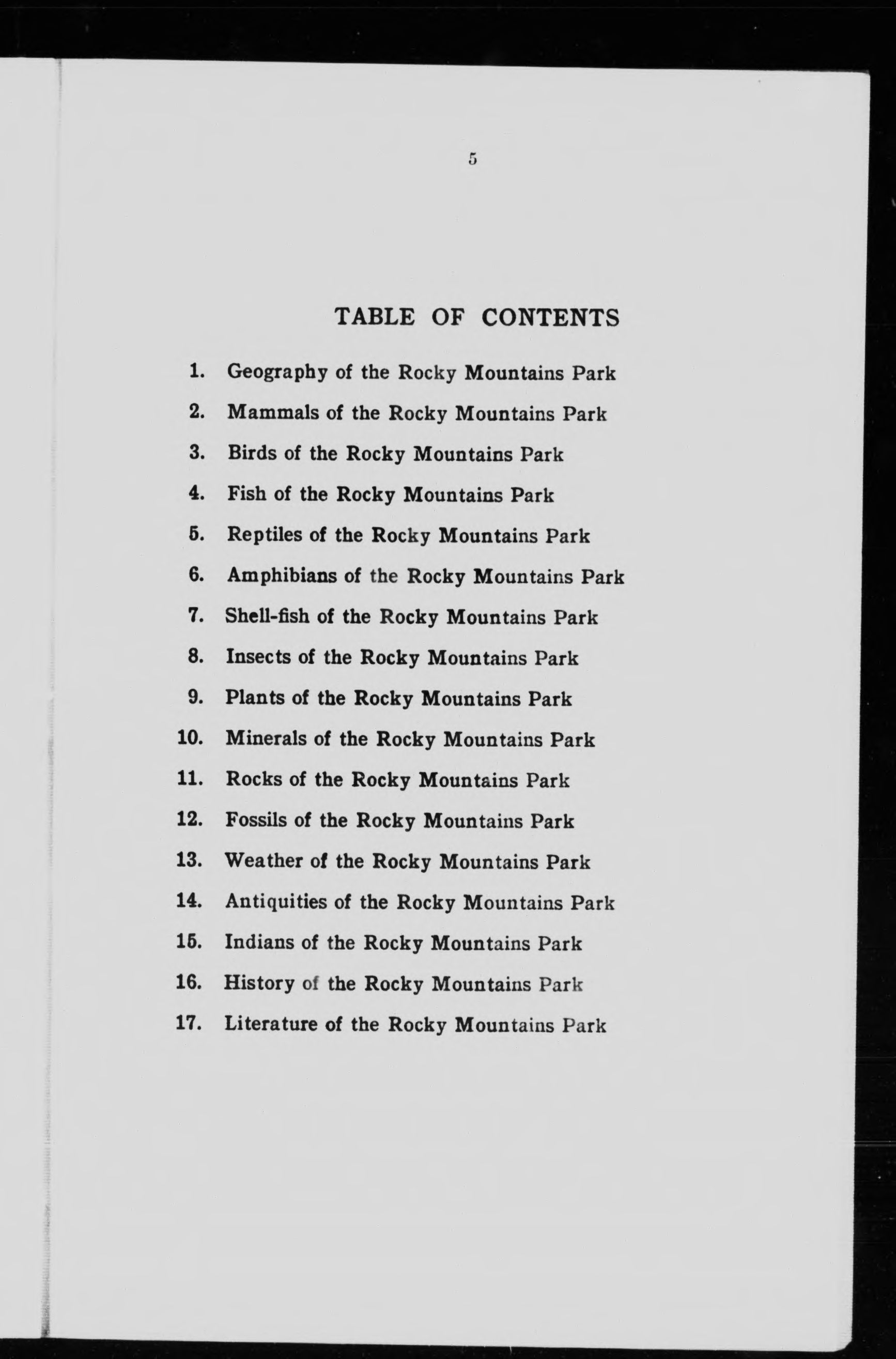 5

TABLE OF CONTENTS

1. Geography of the Rocky Mountains Park
2. Mammals of the Rocky Mountains Park
3. Birds of the Rocky Mountains Park
4. Fish of the Rocky Mountains Park
5. Reptiles of the Rocky Mountains Park
6. Amphibians of the Rocky Mountains Park
7. Shell-fish of the Rocky Mountains Park
8. Insects of the Rocky Mountains Park
9. Plants of the Rocky Mountains Park
10. Minerals of the Rocky Mountains Park
11. Rocks of the Rocky Mountains Park
12. Fossils of the Rocky Mountains Park
13. Weather of the Rocky Mountains Park
14. Antiquities of the Rocky Mountains Park
15. Indians of the Rocky Mountains Park
16. History of the Rocky Mountains Park
17. Literature of the Rocky Mountains Park